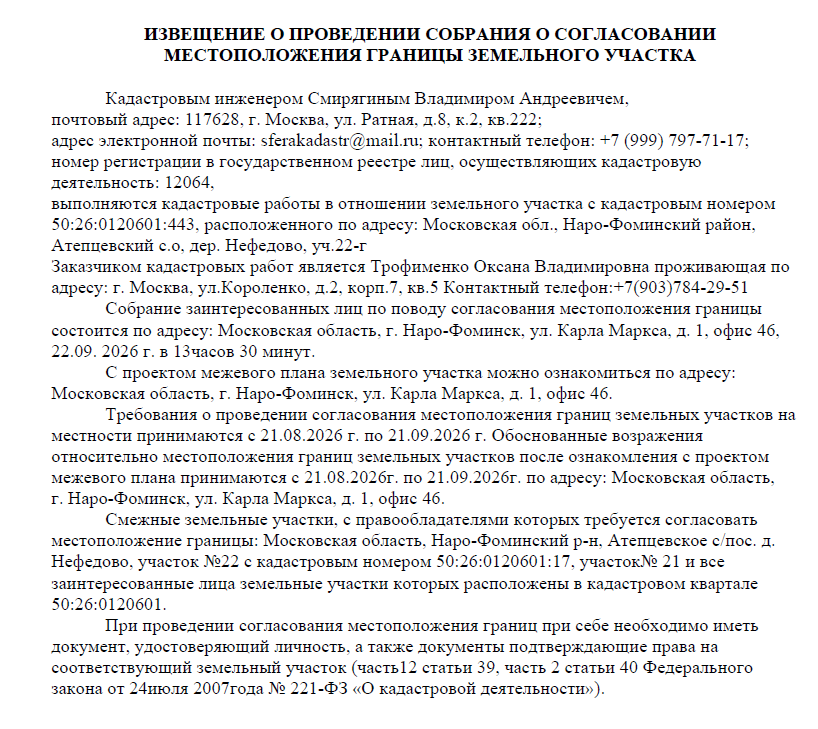 ИЗВЕЩЕНИЕ О ПРОВЕДЕНИИ СОБРАНИЯ О СОГЛАСОВАНИИ МЕСТОПОЛОЖЕНИЯ ГРАНИЦЫ ЗЕМЕЛЬНОГО УЧАСТКА

Кадастровым инженером Смирягиным Владимиром Андреевичем,
почтовый адрес: 117628, г. Москва, ул. Ратная, д.8, к.2, кв.222;
адрес электронной почты: sferakadastr@mail.ru; контактный телефон: +7 (999) 797-71-17;
номер регистрации в государственном реестре лиц, осуществляющих кадастровую деятельность: 12064,
выполняются кадастровые работы в отношении земельного участка с кадастровым номером 50:26:0120601:443, расположенного по адресу: Московская обл., Наро-Фоминский район, Атепцевский с.о, дер. Нефедово, уч.22-г
Заказчиком кадастровых работ является Трофименко Оксана Владимировна проживающая по адресу: г. Москва, ул.Короленко, д.2, корп.7, кв.5 Контактный телефон:+7(903)784-29-51

Собрание заинтересованных лиц по поводу согласования местоположения границы состоится по адресу: Московская область, г. Наро-Фоминск, ул. Карла Маркса, д. 1, офис 46, 22.09. 2026 г. в 13часов 30 минут.

С проектом межевого плана земельного участка можно ознакомиться по адресу: Московская область, г. Наро-Фоминск, ул. Карла Маркса, д. 1, офис 46.

Требования о проведении согласования местоположения границ земельных участков на местности принимаются с 21.08.2026 г. по 21.09.2026 г. Обоснованные возражения относительно местоположения границ земельных участков после ознакомления с проектом межевого плана принимаются с 21.08.2026г. по 21.09.2026г. по адресу: Московская область, г. Наро-Фоминск, ул. Карла Маркса, д. 1, офис 46.

Смежные земельные участки, с правообладателями которых требуется согласовать местоположение границы: Московская область, Наро-Фоминский р-н, Атепцевское с/пос. д. Нефедово, участок №22 с кадастровым номером 50:26:0120601:17, участок№ 21 и все заинтересованные лица земельные участки которых расположены в кадастровом квартале 50:26:0120601.

При проведении согласования местоположения границ при себе необходимо иметь документ, удостоверяющий личность, а также документы подтверждающие права на соответствующий земельный участок (часть12 статьи 39, часть 2 статьи 40 Федерального закона от 24июля 2007года № 221-ФЗ «О кадастровой деятельности»).